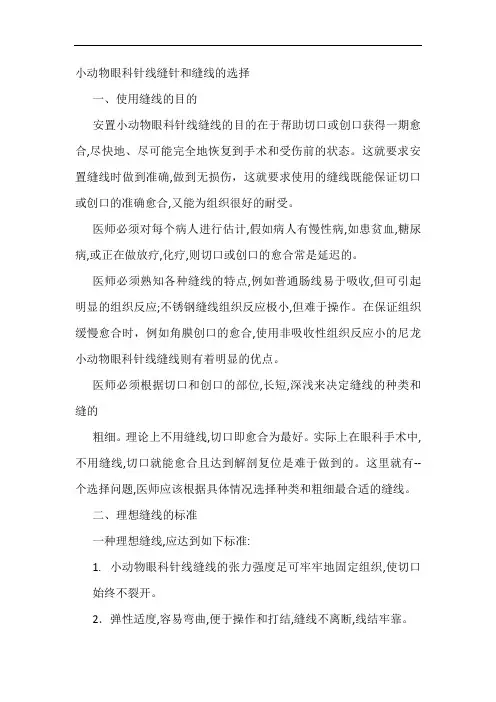 小动物眼科针线缝针和缝线的选择

一、使用缝线的目的

安置小动物眼科针线缝线的目的在于帮助切口或创口获得一期愈合,尽快地、尽可能完全地恢复到手术和受伤前的状态。这就要求安置缝线时做到准确,做到无损伤，这就要求使用的缝线既能保证切口或创口的准确愈合,又能为组织很好的耐受。

医师必须对每个病人进行估计,假如病人有慢性病,如患贫血,糖尿病,或正在做放疗,化疗,则切口或创口的愈合常是延迟的。

医师必须熟知各种缝线的特点,例如普通肠线易于吸收,但可引起明显的组织反应;不锈钢缝线组织反应极小,但难于操作。在保证组织缓慢愈合时，例如角膜创口的愈合,使用非吸收性组织反应小的尼龙小动物眼科针线缝线则有着明显的优点。

医师必须根据切口和创口的部位,长短,深浅来决定缝线的种类和缝的

粗细。理论上不用缝线,切口即愈合为最好。实际上在眼科手术中,不用缝线,切口就能愈合且达到解剖复位是难于做到的。这里就有--个选择问题,医师应该根据具体情况选择种类和粗细最合适的缝线。

二、理想缝线的标准

一种理想缝线,应达到如下标准:

1. 小动物眼科针线缝线的张力强度足可牢牢地固定组织,使切口始终不裂开。

2. 弹性适度,容易弯曲,便于操作和打结,缝线不离断,线结牢靠。